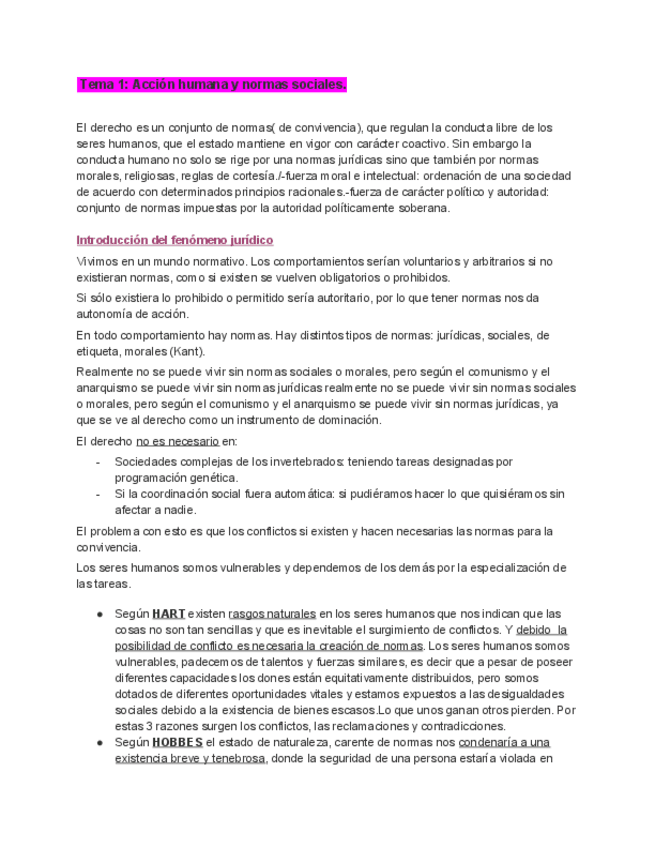 Tema 1: Acción humana y normas sociales.

El derecho es un conjunto de normas( de convivencia), que regulan la conducta libre de los seres humanos, que el estado mantiene en vigor con carácter coactivo. Sin embargo la conducta humano no solo se rige por una normas jurídicas sino que también por normas morales, religiosas, reglas de cortesía./-fuerza moral e intelectual: ordenación de una sociedad de acuerdo con determinados principios racionales.-fuerza de carácter político y autoridad: conjunto de normas impuestas por la autoridad políticamente soberana.

Introducción del fenómeno jurídico

Vivimos en un mundo normativo. Los comportamientos serían voluntarios y arbitrarios si no existieran normas, como si existen se vuelven obligatorios o prohibidos.

Si sólo existiera lo prohibido o permitido sería autoritario, por lo que tener normas nos da autonomía de acción.

En todo comportamiento hay normas. Hay distintos tipos de normas: jurídicas, sociales, de etiqueta, morales (Kant).

Realmente no se puede vivir sin normas sociales o morales, pero según el comunismo y el anarquismo se puede vivir sin normas jurídicas realmente no se puede vivir sin normas sociales o morales, pero según el comunismo y el anarquismo se puede vivir sin normas jurídicas, ya que se ve al derecho como un instrumento de dominación.

El derecho no es necesario en:

- Sociedades complejas de los invertebrados: teniendo tareas designadas por programación genética.
- Si la coordinación social fuera automática: si pudiéramos hacer lo que quisiéramos sin afectar a nadie.

El problema con esto es que los conflictos si existen y hacen necesarias las normas para la convivencia.

Los seres humanos somos vulnerables y dependemos de los demás por la especialización de las tareas.

● Según HART existen rasgos naturales en los seres humanos que nos indican que las cosas no son tan sencillas y que es inevitable el surgimiento de conflictos. Y debido la posibilidad de conflicto es necesaria la creación de normas. Los seres humanos somos vulnerables, padecemos de talentos y fuerzas similares, es decir que a pesar de poseer diferentes capacidades los dones están equitativamente distribuidos, pero somos dotados de diferentes oportunidades vitales y estamos expuestos a las desigualdades sociales debido a la existencia de bienes escasos.Lo que unos ganan otros pierden. Por estas 3 razones surgen los conflictos, las reclamaciones y contradicciones.
● Según HOBBES el estado de naturaleza, carente de normas nos condenaría a una existencia breve y tenebrosa, donde la seguridad de una persona estaría violada en